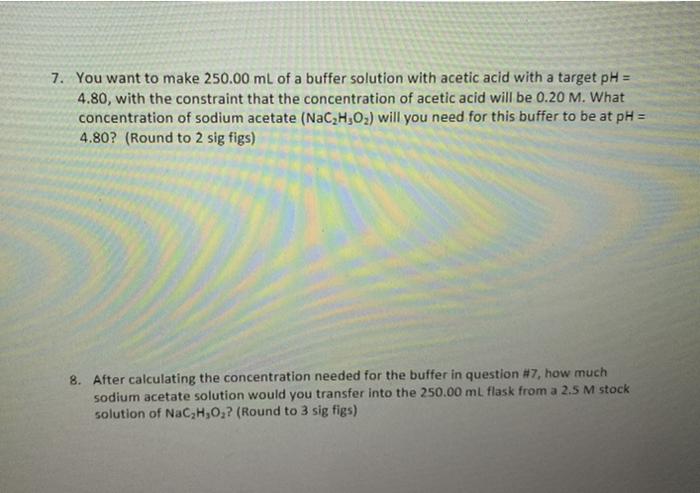 7. You want to make 250.00 mL of a buffer solution with acetic acid with a target pH = 4.80, with the constraint that the concentration of acetic acid will be 0.20 M. What concentration of sodium acetate ($NaC_2H_3O_2$) will you need for this buffer to be at pH = 4.80? (Round to 2 sig figs)

8. After calculating the concentration needed for the buffer in question #7, how much sodium acetate solution would you transfer into the 250.00 mL flask from a 2.5 M stock solution of $NaC_2H_3O_2$? (Round to 3 sig figs)